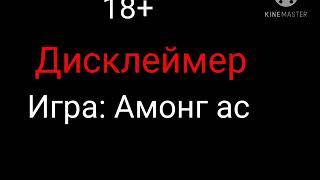 18+

KINEMASTER

Дисклеймер

Игра: Амонг ас